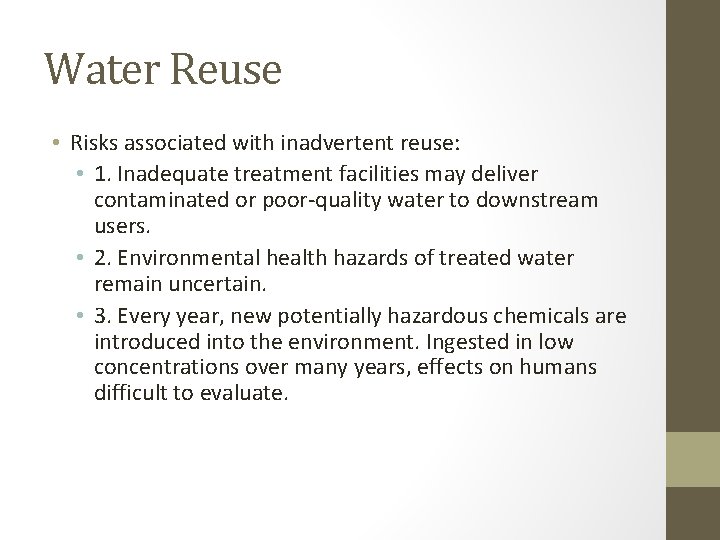 Water Reuse

• Risks associated with inadvertent reuse:
  • 1. Inadequate treatment facilities may deliver contaminated or poor-quality water to downstream users.
  • 2. Environmental health hazards of treated water remain uncertain.
  • 3. Every year, new potentially hazardous chemicals are introduced into the environment. Ingested in low concentrations over many years, effects on humans difficult to evaluate.